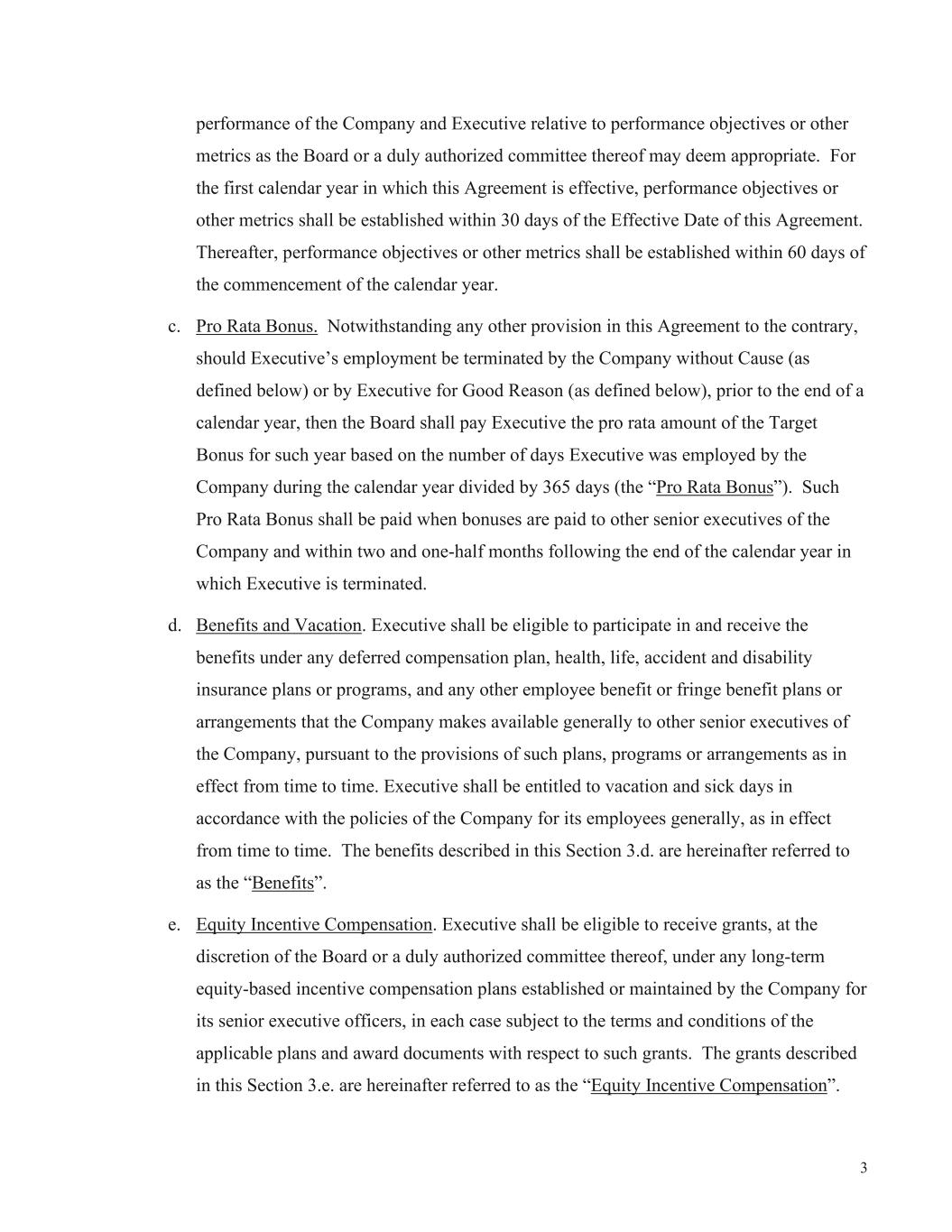 performance of the Company and Executive relative to performance objectives or other metrics as the Board or a duly authorized committee thereof may deem appropriate. For the first calendar year in which this Agreement is effective, performance objectives or other metrics shall be established within 30 days of the Effective Date of this Agreement. Thereafter, performance objectives or other metrics shall be established within 60 days of the commencement of the calendar year.

c. Pro Rata Bonus. Notwithstanding any other provision in this Agreement to the contrary, should Executive's employment be terminated by the Company without Cause (as defined below) or by Executive for Good Reason (as defined below), prior to the end of a calendar year, then the Board shall pay Executive the pro rata amount of the Target Bonus for such year based on the number of days Executive was employed by the Company during the calendar year divided by 365 days (the "Pro Rata Bonus"). Such Pro Rata Bonus shall be paid when bonuses are paid to other senior executives of the Company and within two and one-half months following the end of the calendar year in which Executive is terminated.

d. Benefits and Vacation. Executive shall be eligible to participate in and receive the benefits under any deferred compensation plan, health, life, accident and disability insurance plans or programs, and any other employee benefit or fringe benefit plans or arrangements that the Company makes available generally to other senior executives of the Company, pursuant to the provisions of such plans, programs or arrangements as in effect from time to time. Executive shall be entitled to vacation and sick days in accordance with the policies of the Company for its employees generally, as in effect from time to time. The benefits described in this Section 3.d. are hereinafter referred to as the "Benefits".

e. Equity Incentive Compensation. Executive shall be eligible to receive grants, at the discretion of the Board or a duly authorized committee thereof, under any long-term equity-based incentive compensation plans established or maintained by the Company for its senior executive officers, in each case subject to the terms and conditions of the applicable plans and award documents with respect to such grants. The grants described in this Section 3.e. are hereinafter referred to as the "Equity Incentive Compensation".

3